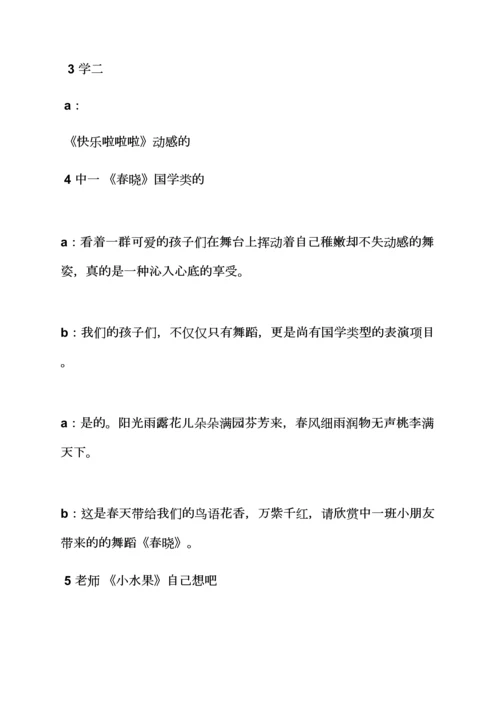 3 学二

a：

《快乐啦啦啦》动感的

4 中一 《春晓》国学类的

a：看着一群可爱的孩子们在舞台上挥动着自己稚嫩却不失动感的舞姿，真的是一种沁入心底的享受。

b：我们的孩子们，不仅仅只有舞蹈，更是尚有国学类型的表演项目。

a：是的。阳光雨露花儿朵朵满园芬芳来，春风细雨润物无声桃李满天下。

b：这是春天带给我们的鸟语花香，万紫千红，请欣赏中一班小朋友带来的的舞蹈《春晓》。

5 老师 《小水果》自己想吧